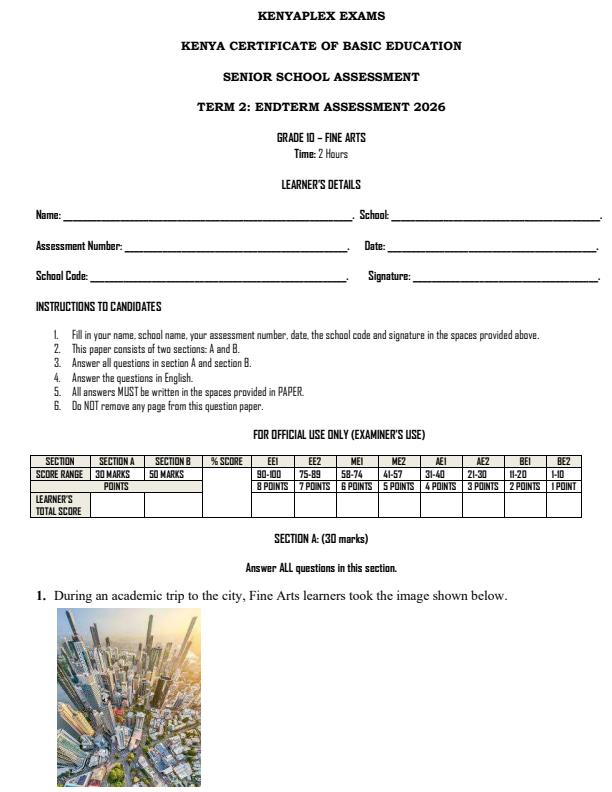 KENYAPLEX EXAMS

KENYA CERTIFICATE OF BASIC EDUCATION

SENIOR SCHOOL ASSESSMENT

TERM 2: ENDTERM ASSESSMENT 2026

GRADE 10 – FINE ARTS
Time: 2 Hours

LEARNER'S DETAILS

Name: ____. School: ____.

Assessment Number: ____. Date: ____.

School Code: ____. Signature: ____.

INSTRUCTIONS TO CANDIDATES

1. Fill in your name, school name, your assessment number, date, the school code and signature in the spaces provided above.
2. This paper consists of two sections: A and B.
3. Answer all questions in section A and section B.
4. Answer the questions in English.
5. All answers MUST be written in the spaces provided in PAPER.
6. Do NOT remove any page from this question paper.

FOR OFFICIAL USE ONLY (EXAMINER'S USE)

| SECTION | SECTION A | SECTION B | % SCORE | EE1 | EE2 | ME1 | ME2 | AE1 | AE2 | BE1 | BE2 |
|---|---|---|---|---|---|---|---|---|---|---|---|
| SCORE RANGE | 30 MARKS | 50 MARKS | | 90-100 | 75-89 | 58-74 | 41-57 | 31-40 | 21-30 | 11-20 | 1-10 |
| POINTS | | | | 8 POINTS | 7 POINTS | 6 POINTS | 5 POINTS | 4 POINTS | 3 POINTS | 2 POINTS | 1 POINT |
| LEARNER'S TOTAL SCORE | | | | | | | | | | | |

SECTION A: (30 marks)

Answer ALL questions in this section.

1. During an academic trip to the city, Fine Arts learners took the image shown below.